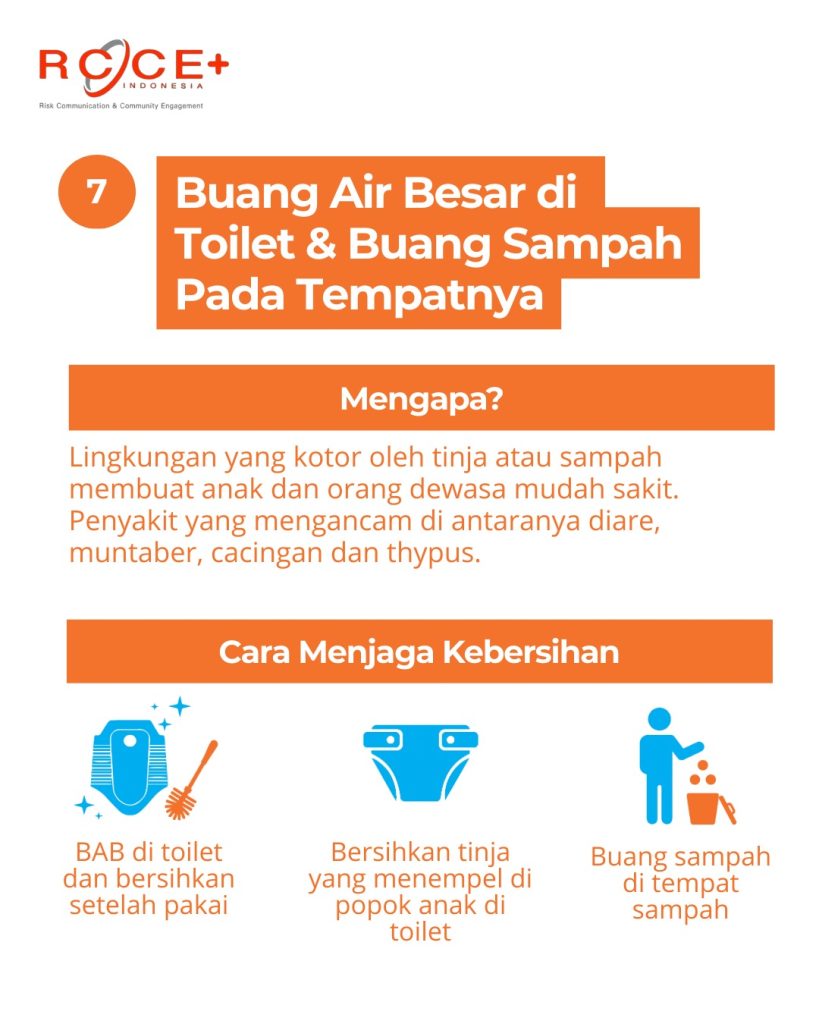 RCCE+
INDONESIA
Risk Communication & Community Engagement

7

Buang Air Besar di Toilet & Buang Sampah Pada Tempatnya

Mengapa?

Lingkungan yang kotor oleh tinja atau sampah membuat anak dan orang dewasa mudah sakit. Penyakit yang mengancam di antaranya diare, muntaber, cacingan dan thypus.

Cara Menjaga Kebersihan

BAB di toilet dan bersihkan setelah pakai

Bersihkan tinja yang menempel di popok anak di toilet

Buang sampah di tempat sampah